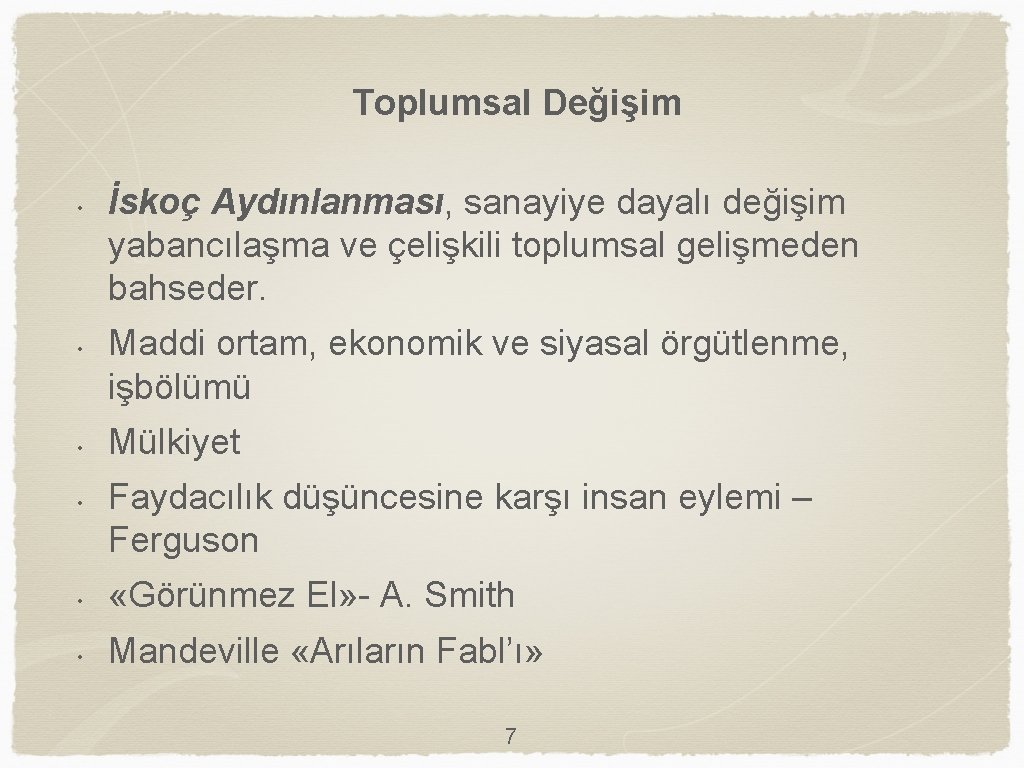 Toplumsal Değişim

• İskoç Aydınlanması, sanayiye dayalı değişim yabancılaşma ve çelişkili toplumsal gelişmeden bahseder.

• Maddi ortam, ekonomik ve siyasal örgütlenme, işbölümü

• Mülkiyet

• Faydacılık düşüncesine karşı insan eylemi – Ferguson

• «Görünmez El»- A. Smith

• Mandeville «Arıların Fabl'ı»

7